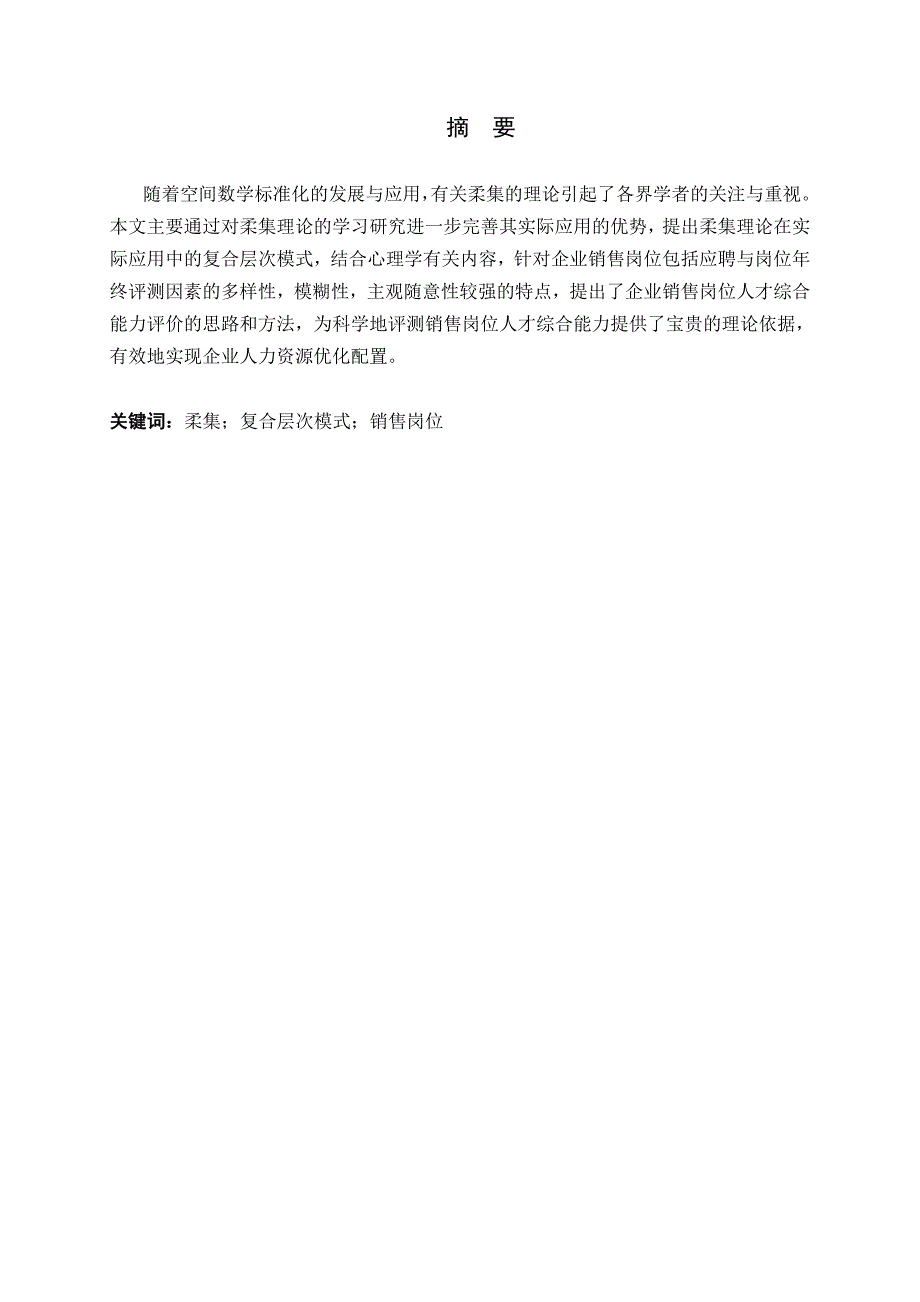 摘 要

随着空间数学标准化的发展与应用，有关柔集的理论引起了各界学者的关注与重视。本文主要通过对柔集理论的学习研究进一步完善其实际应用的优势，提出柔集理论在实际应用中的复合层次模式，结合心理学有关内容，针对企业销售岗位包括应聘与岗位年终评测因素的多样性，模糊性，主观随意性较强的特点，提出了企业销售岗位人才综合能力评价的思路和方法，为科学地评测销售岗位人才综合能力提供了宝贵的理论依据，有效地实现企业人力资源优化配置。

关键词：柔集；复合层次模式；销售岗位